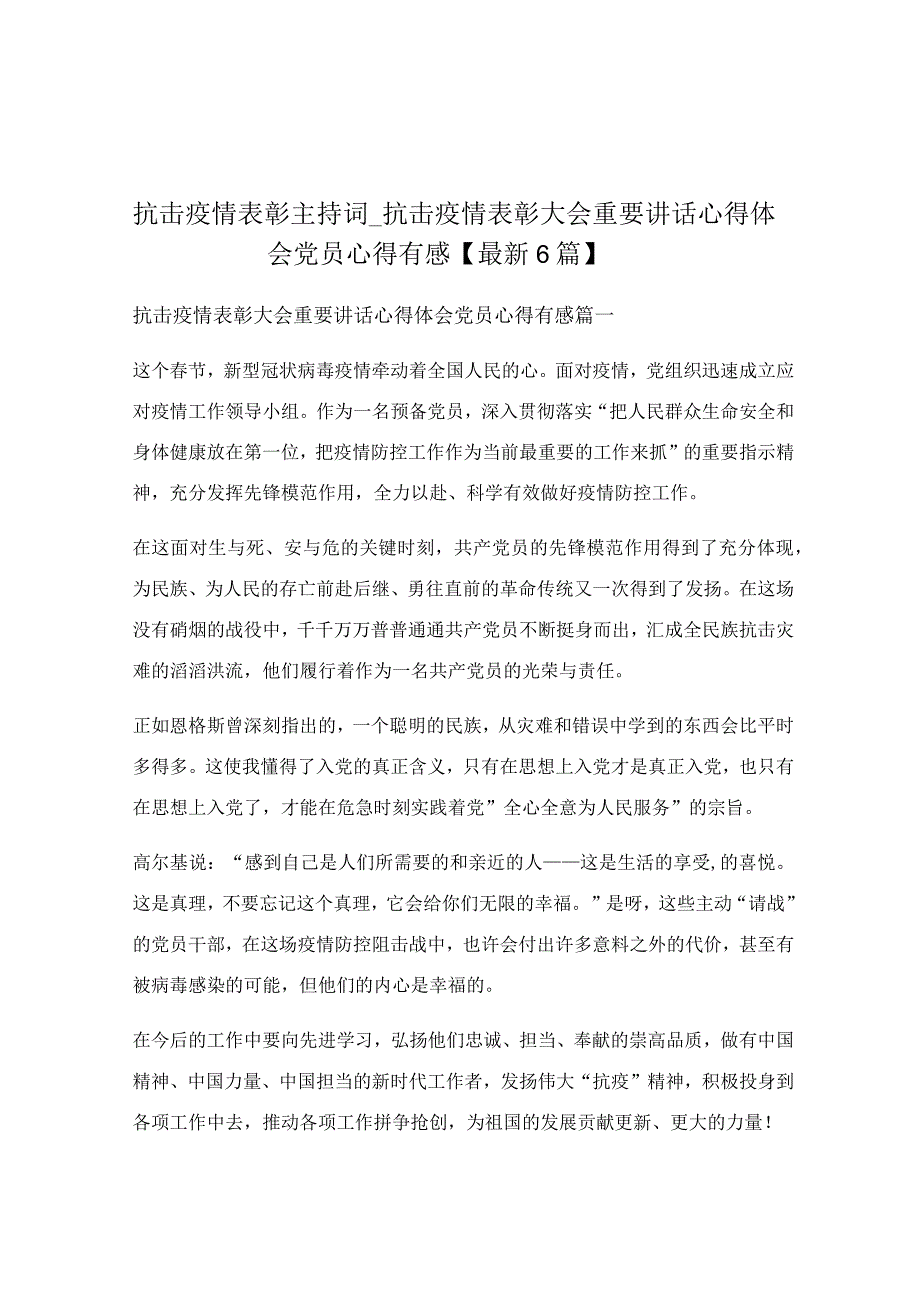 抗击疫情表彰主持词_抗击疫情表彰大会重要讲话心得体会党员心得有感【最新6篇】

抗击疫情表彰大会重要讲话心得体会党员心得有感篇一

这个春节，新型冠状病毒疫情牵动着全国人民的心。面对疫情，党组织迅速成立应对疫情工作领导小组。作为一名预备党员，深入贯彻落实“把人民群众生命安全和身体健康放在第一位，把疫情防控工作作为当前最重要的工作来抓”的重要指示精神，充分发挥先锋模范作用，全力以赴、科学有效做好疫情防控工作。

在这面对生与死、安与危的关键时刻，共产党员的先锋模范作用得到了充分体现，为民族、为人民的存亡前赴后继、勇往直前的革命传统又一次得到了发扬。在这场没有硝烟的战役中，千千万万普普通通共产党员不断挺身而出，汇成全民族抗击灾难的滔滔洪流，他们履行着作为一名共产党员的光荣与责任。

正如恩格斯曾深刻指出的，一个聪明的民族，从灾难和错误中学到的东西会比平时多得多。这使我懂得了入党的真正含义，只有在思想上入党才是真正入党，也只有在思想上入党了，才能在危急时刻实践着党”全心全意为人民服务”的宗旨。

高尔基说：“感到自己是人们所需要的和亲近的人——这是生活的享受,的喜悦。这是真理，不要忘记这个真理，它会给你们无限的幸福。”是呀，这些主动“请战”的党员干部，在这场疫情防控阻击战中，也许会付出许多意料之外的代价，甚至有被病毒感染的可能，但他们的内心是幸福的。

在今后的工作中要向先进学习，弘扬他们忠诚、担当、奉献的崇高品质，做有中国精神、中国力量、中国担当的新时代工作者，发扬伟大“抗疫”精神，积极投身到各项工作中去，推动各项工作拼争抢创，为祖国的发展贡献更新、更大的力量！